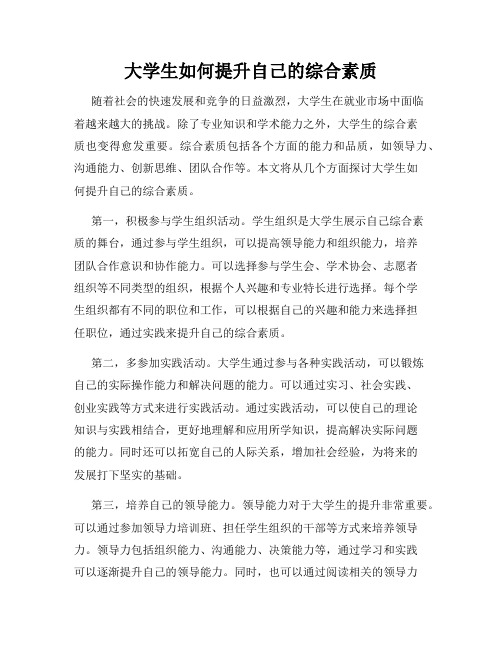 大学生如何提升自己的综合素质

随着社会的快速发展和竞争的日益激烈，大学生在就业市场中面临着越来越大的挑战。除了专业知识和学术能力之外，大学生的综合素质也变得愈发重要。综合素质包括各个方面的能力和品质，如领导力、沟通能力、创新思维、团队合作等。本文将从几个方面探讨大学生如何提升自己的综合素质。

第一，积极参与学生组织活动。学生组织是大学生展示自己综合素质的舞台，通过参与学生组织，可以提高领导能力和组织能力，培养团队合作意识和协作能力。可以选择参与学生会、学术协会、志愿者组织等不同类型的组织，根据个人兴趣和专业特长进行选择。每个学生组织都有不同的职位和工作，可以根据自己的兴趣和能力来选择担任职位，通过实践来提升自己的综合素质。

第二，多参加实践活动。大学生通过参与各种实践活动，可以锻炼自己的实际操作能力和解决问题的能力。可以通过实习、社会实践、创业实践等方式来进行实践活动。通过实践活动，可以使自己的理论知识与实践相结合，更好地理解和应用所学知识，提高解决实际问题的能力。同时还可以拓宽自己的人际关系，增加社会经验，为将来的发展打下坚实的基础。

第三，培养自己的领导能力。领导能力对于大学生的提升非常重要。可以通过参加领导力培训班、担任学生组织的干部等方式来培养领导力。领导力包括组织能力、沟通能力、决策能力等，通过学习和实践可以逐渐提升自己的领导能力。同时，也可以通过阅读相关的领导力